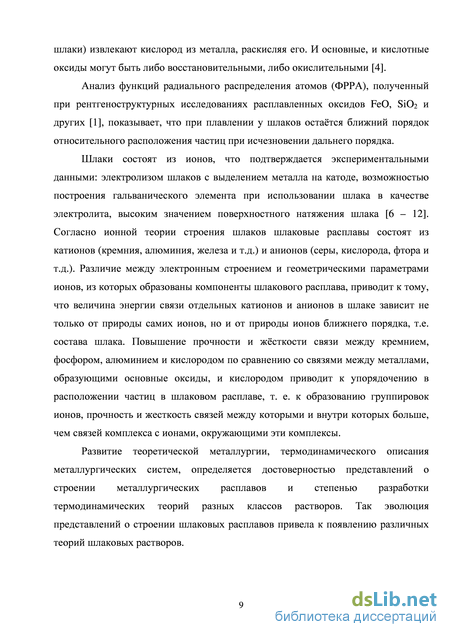 шлаки) извлекают кислород из металла, раскисляя его. И основные, и кислотные оксиды могут быть либо восстановительными, либо окислительными [4].

Анализ функций радиального распределения атомов (ФРРА), полученный при рентгеноструктурных исследованиях расплавленных оксидов FeO, $SiO_2$ и других [1], показывает, что при плавлении у шлаков остаётся ближний порядок относительного расположения частиц при исчезновении дальнего порядка.

Шлаки состоят из ионов, что подтверждается экспериментальными данными: электролизом шлаков с выделением металла на катоде, возможностью построения гальванического элемента при использовании шлака в качестве электролита, высоким значением поверхностного натяжения шлака [6 – 12]. Согласно ионной теории строения шлаков шлаковые расплавы состоят из катионов (кремния, алюминия, железа и т.д.) и анионов (серы, кислорода, фтора и т.д.). Различие между электронным строением и геометрическими параметрами ионов, из которых образованы компоненты шлакового расплава, приводит к тому, что величина энергии связи отдельных катионов и анионов в шлаке зависит не только от природы самих ионов, но и от природы ионов ближнего порядка, т.е. состава шлака. Повышение прочности и жёсткости связи между кремнием, фосфором, алюминием и кислородом по сравнению со связями между металлами, образующими основные оксиды, и кислородом приводит к упорядочению в расположении частиц в шлаковом расплаве, т. е. к образованию группировок ионов, прочность и жесткость связей между которыми и внутри которых больше, чем связей комплекса с ионами, окружающими эти комплексы.

Развитие теоретической металлургии, термодинамического описания металлургических систем, определяется достоверностью представлений о строении металлургических расплавов и степенью разработки термодинамических теорий разных классов растворов. Так эволюция представлений о строении шлаковых расплавов привела к появлению различных теорий шлаковых растворов.

9

dsLib.net
библиотека диссертаций